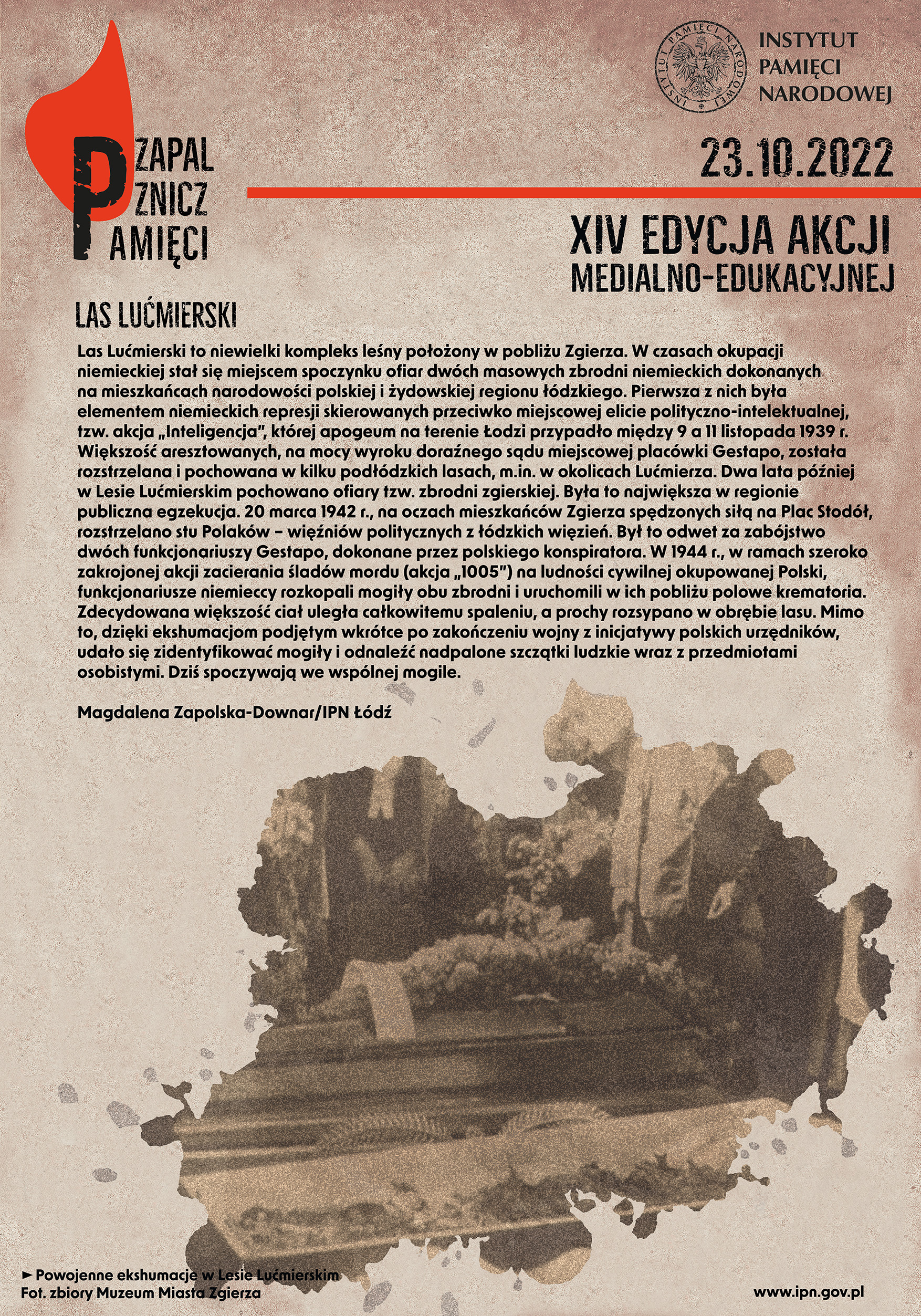 ZAPAL ZNICZ PAMIĘCI

INSTYTUT PAMIĘCI NARODOWEJ

INSTYTUT PAMIĘCI NARODOWEJ

23.10.2022

XIV EDYCJA AKCJI MEDIALNO-EDUKACYJNEJ

LAS LUĆMIERSKI

Las Lućmierski to niewielki kompleks leśny położony w pobliżu Zgierza. W czasach okupacji niemieckiej stał się miejscem spoczynku ofiar dwóch masowych zbrodni niemieckich dokonanych na mieszkańcach narodowości polskiej i żydowskiej regionu łódzkiego. Pierwsza z nich była elementem niemieckich represji skierowanych przeciwko miejscowej elicie polityczno-intelektualnej, tzw. akcja „Inteligencja", której apogeum na terenie Łodzi przypadło między 9 a 11 listopada 1939 r. Większość aresztowanych, na mocy wyroku doraźnego sądu miejscowej placówki Gestapo, została rozstrzelana i pochowana w kilku podłódzkich lasach, m.in. w okolicach Lućmierza. Dwa lata później w Lesie Lućmierskim pochowano ofiary tzw. zbrodni zgierskiej. Była to największa w regionie publiczna egzekucja. 20 marca 1942 r., na oczach mieszkańców Zgierza spędzonych siłą na Plac Stodół, rozstrzelano stu Polaków – więźniów politycznych z łódzkich więzień. Był to odwet za zabójstwo dwóch funkcjonariuszy Gestapo, dokonane przez polskiego konspiratora. W 1944 r., w ramach szeroko zakrojonej akcji zacierania śladów mordu (akcja „1005") na ludności cywilnej okupowanej Polski, funkcjonariusze niemieccy rozkopali mogiły obu zbrodni i uruchomili w ich pobliżu polowe krematoria. Zdecydowana większość ciał uległa całkowitemu spaleniu, a prochy rozsypano w obrębie lasu. Mimo to, dzięki ekshumacjom podjętym wkrótce po zakończeniu wojny z inicjatywy polskich urzędników, udało się zidentyfikować mogiły i odnaleźć nadpalone szczątki ludzkie wraz z przedmiotami osobistymi. Dziś spoczywają we wspólnej mogile.

Magdalena Zapolska-Downar/IPN Łódź

► Powojenne ekshumacje w Lesie Lućmierskim
Fot. zbiory Muzeum Miasta Zgierza

www.ipn.gov.pl